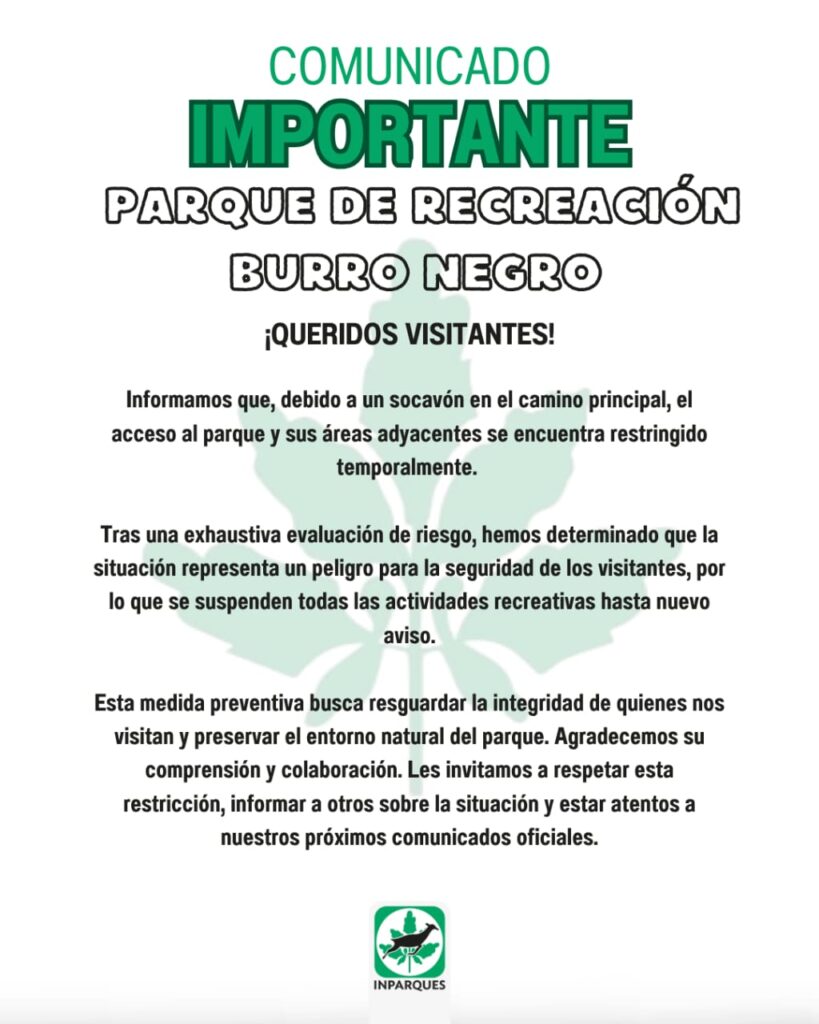 COMUNICADO

IMPORTANTE

PARQUE DE RECREACIÓN

BURRO NEGRO

¡QUERIDOS VISITANTES!

Informamos que, debido a un socavón en el camino principal, el acceso al parque y sus áreas adyacentes se encuentra restringido temporalmente.

Tras una exhaustiva evaluación de riesgo, hemos determinado que la situación representa un peligro para la seguridad de los visitantes, por lo que se suspenden todas las actividades recreativas hasta nuevo aviso.

Esta medida preventiva busca resguardar la integridad de quienes nos visitan y preservar el entorno natural del parque. Agradecemos su comprensión y colaboración. Les invitamos a respetar esta restricción, informar a otros sobre la situación y estar atentos a nuestros próximos comunicados oficiales.

INPARQUES